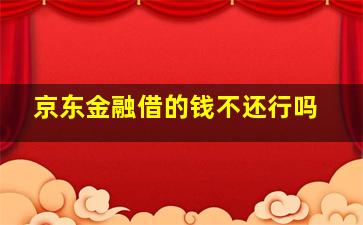 京东金融借的钱不还行吗